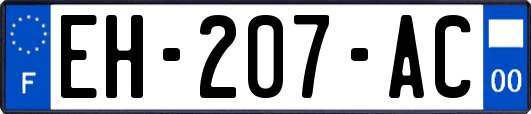 F
EH-207-AC
00